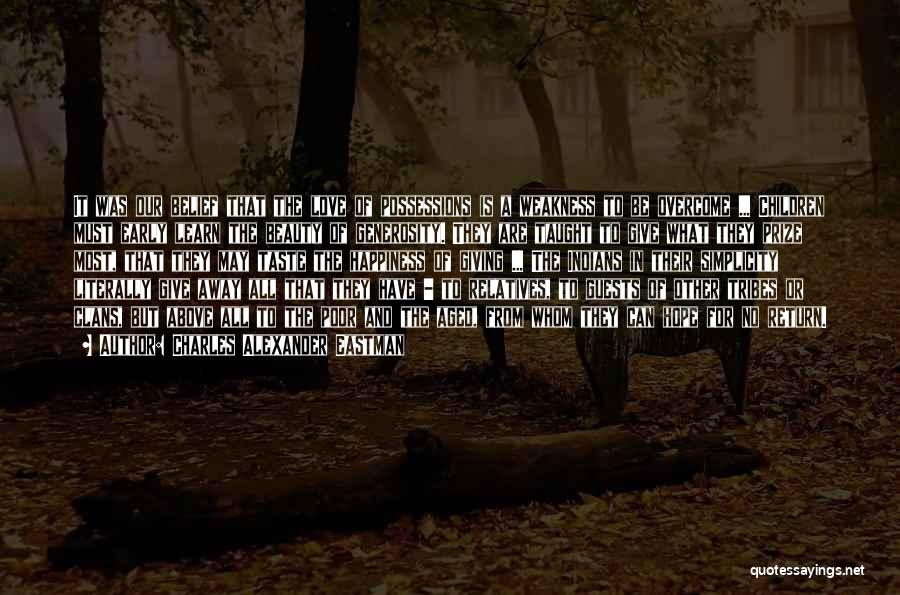 IT WAS OUR BELIEF THAT THE LOVE OF POSSESSIONS IS A WEAKNESS TO BE OVERCOME ... CHILDREN MUST EARLY LEARN THE BEAUTY OF GENEROSITY. THEY ARE TAUGHT TO GIVE WHAT THEY PRIZE MOST, THAT THEY MAY TASTE THE HAPPINESS OF GIVING ... THE INDIANS IN THEIR SIMPLICITY LITERALLY GIVE AWAY ALL THAT THEY HAVE - TO RELATIVES, TO GUESTS OF OTHER TRIBES OR CLANS, BUT ABOVE ALL TO THE POOR AND THE AGED, FROM WHOM THEY CAN HOPE FOR NO RETURN.

• AUTHOR: CHARLES ALEXANDER EASTMAN

quotessayings.net